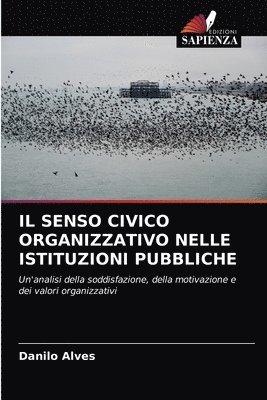 EDIZIONI
SAPIENZA

IL SENSO CIVICO ORGANIZZATIVO NELLE ISTITUZIONI PUBBLICHE

Un'analisi della soddisfazione, della motivazione e dei valori organizzativi

Danilo Alves